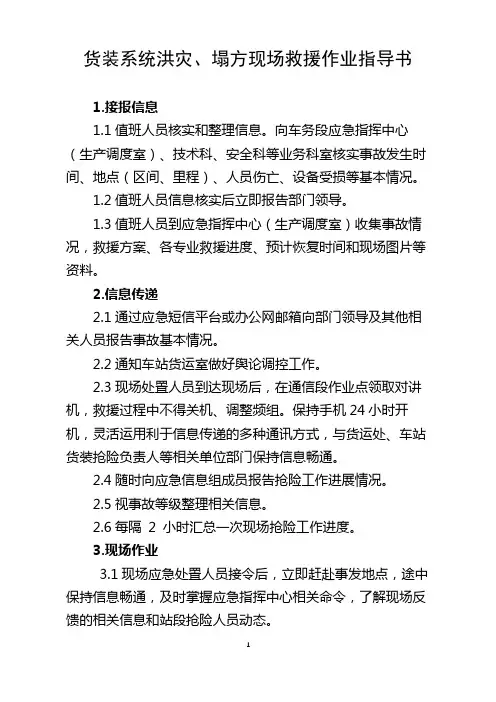 货装系统洪灾、塌方现场救援作业指导书

1.接报信息

1.1 值班人员核实和整理信息。向车务段应急指挥中心（生产调度室）、技术科、安全科等业务科室核实事故发生时间、地点（区间、里程）、人员伤亡、设备受损等基本情况。

1.2 值班人员信息核实后立即报告部门领导。

1.3 值班人员到应急指挥中心（生产调度室）收集事故情况，救援方案、各专业救援进度、预计恢复时间和现场图片等资料。

2.信息传递

2.1 通过应急短信平台或办公网邮箱向部门领导及其他相关人员报告事故基本情况。

2.2 通知车站货运室做好舆论调控工作。

2.3 现场处置人员到达现场后，在通信段作业点领取对讲机，救援过程中不得关机、调整频组。保持手机 24 小时开机，灵活运用利于信息传递的多种通讯方式，与货运处、车站货装抢险负责人等相关单位部门保持信息畅通。

2.4 随时向应急信息组成员报告抢险工作进展情况。

2.5 视事故等级整理相关信息。

2.6 每隔 2 小时汇总一次现场抢险工作进度。

3.现场作业

3.1 现场应急处置人员接令后，立即赶赴事发地点，途中保持信息畅通，及时掌握应急指挥中心相关命令，了解现场反馈的相关信息和站段抢险人员动态。

1